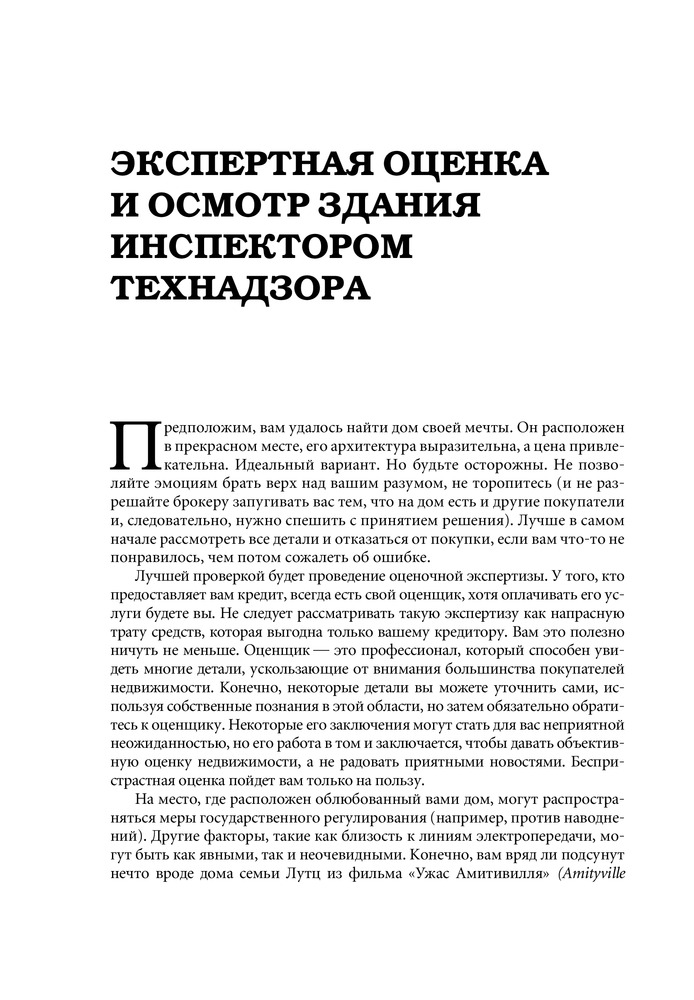 ЭКСПЕРТНАЯ ОЦЕНКА
И ОСМОТР ЗДАНИЯ
ИНСПЕКТОРОМ
ТЕХНАДЗОРА

Предположим, вам удалось найти дом своей мечты. Он расположен в прекрасном месте, его архитектура выразительна, а цена привлекательна. Идеальный вариант. Но будьте осторожны. Не позволяйте эмоциям брать верх над вашим разумом, не торопитесь (и не разрешайте брокеру запугивать вас тем, что на дом есть и другие покупатели и, следовательно, нужно спешить с принятием решения). Лучше в самом начале рассмотреть все детали и отказаться от покупки, если вам что-то не понравилось, чем потом сожалеть об ошибке.

Лучшей проверкой будет проведение оценочной экспертизы. У того, кто предоставляет вам кредит, всегда есть свой оценщик, хотя оплачивать его услуги будете вы. Не следует рассматривать такую экспертизу как напрасную трату средств, которая выгодна только вашему кредитору. Вам это полезно ничуть не меньше. Оценщик — это профессионал, который способен увидеть многие детали, ускользающие от внимания большинства покупателей недвижимости. Конечно, некоторые детали вы можете уточнить сами, используя собственные познания в этой области, но затем обязательно обратитесь к оценщику. Некоторые его заключения могут стать для вас неприятной неожиданностью, но его работа в том и заключается, чтобы давать объективную оценку недвижимости, а не радовать приятными новостями. Беспристрастная оценка пойдет вам только на пользу.

На место, где расположен облюбованный вами дом, могут распространяться меры государственного регулирования (например, против наводнений). Другие факторы, такие как близость к линиям электропередачи, могут быть как явными, так и неочевидными. Конечно, вам вряд ли подсунут нечто вроде дома семьи Лутц из фильма «Ужас Амитивилля» (Amityville